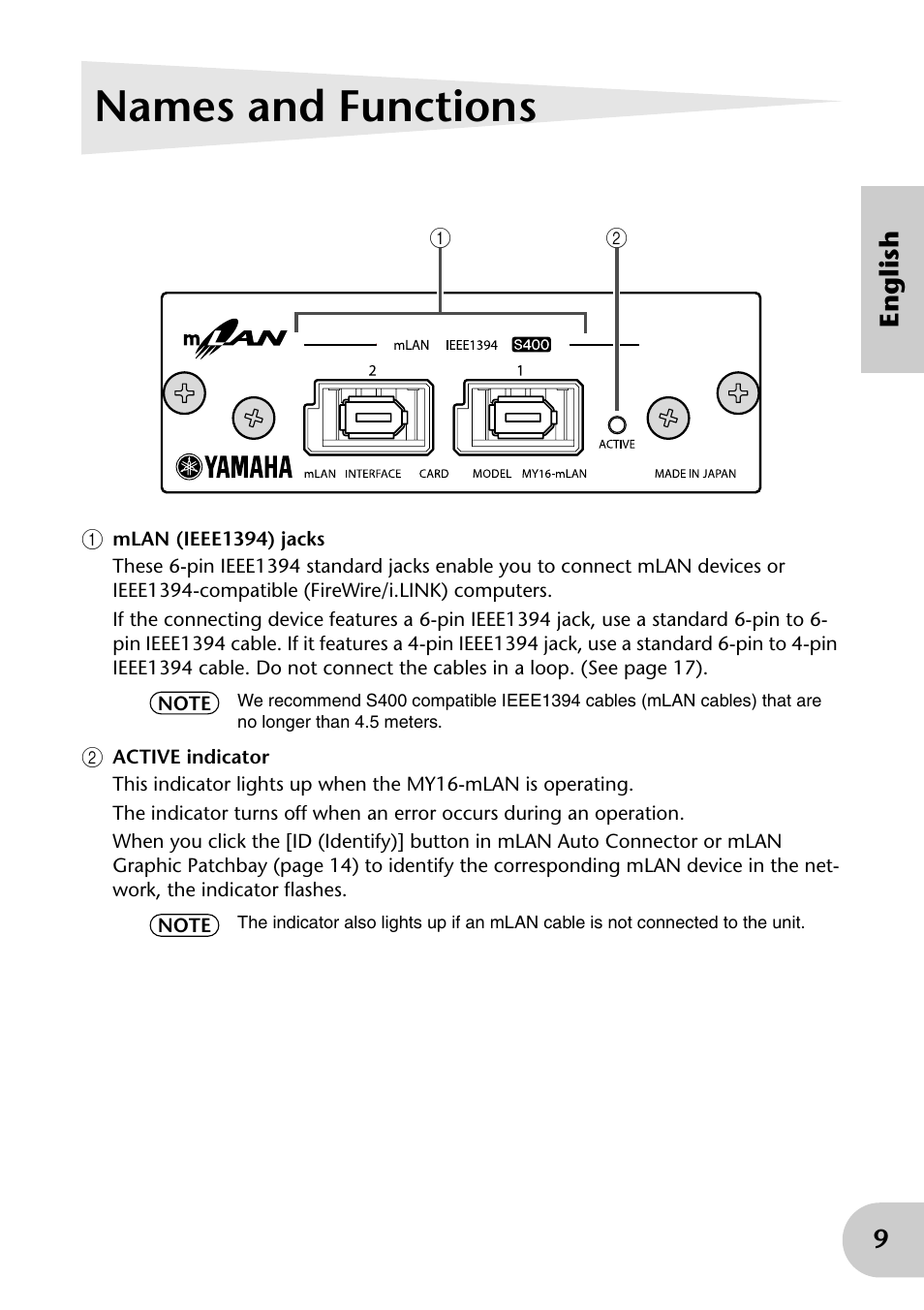 Names and Functions

English

①
②

mLAN

mLAN IEEE1394 S400

2
1

ACTIVE

YAMAHA

mLAN INTERFACE CARD MODEL MY16-mLAN

MADE IN JAPAN

① mLAN (IEEE1394) jacks

These 6-pin IEEE1394 standard jacks enable you to connect mLAN devices or IEEE1394-compatible (FireWire/i.LINK) computers.

If the connecting device features a 6-pin IEEE1394 jack, use a standard 6-pin to 6-pin IEEE1394 cable. If it features a 4-pin IEEE1394 jack, use a standard 6-pin to 4-pin IEEE1394 cable. Do not connect the cables in a loop. (See page 17).

NOTE We recommend S400 compatible IEEE1394 cables (mLAN cables) that are no longer than 4.5 meters.

② ACTIVE indicator

This indicator lights up when the MY16-mLAN is operating.

The indicator turns off when an error occurs during an operation.

When you click the [ID (Identify)] button in mLAN Auto Connector or mLAN Graphic Patchbay (page 14) to identify the corresponding mLAN device in the network, the indicator flashes.

NOTE The indicator also lights up if an mLAN cable is not connected to the unit.

9